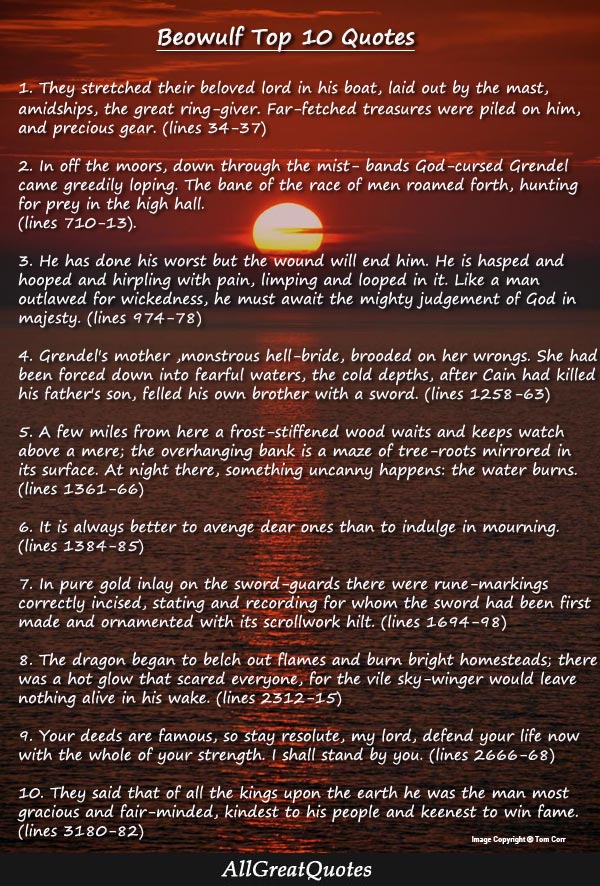 Beowulf Top 10 Quotes

1. They stretched their beloved lord in his boat, laid out by the mast, amidships, the great ring-giver. Far-fetched treasures were piled on him, and precious gear. (lines 34-37)

2. In off the moors, down through the mist- bands God-cursed Grendel came greedily loping. The bane of the race of men roamed forth, hunting for prey in the high hall.
(lines 710-13).

3. He has done his worst but the wound will end him. He is hasped and hooped and hirpling with pain, limping and looped in it. Like a man outlawed for wickedness, he must await the mighty judgement of God in majesty. (lines 974-78)

4. Grendel's mother ,monstrous hell-bride, brooded on her wrongs. She had been forced down into fearful waters, the cold depths, after Cain had killed his father's son, felled his own brother with a sword. (lines 1258-63)

5. A few miles from here a frost-stiffened wood waits and keeps watch above a mere; the overhanging bank is a maze of tree-roots mirrored in its surface. At night there, something uncanny happens: the water burns. (lines 1361-66)

6. It is always better to avenge dear ones than to indulge in mourning. (lines 1384-85)

7. In pure gold inlay on the sword-guards there were rune-markings correctly incised, stating and recording for whom the sword had been first made and ornamented with its scrollwork hilt. (lines 1694-98)

8. The dragon began to belch out flames and burn bright homesteads; there was a hot glow that scared everyone, for the vile sky-winger would leave nothing alive in his wake. (lines 2312-15)

9. Your deeds are famous, so stay resolute, my lord, defend your life now with the whole of your strength. I shall stand by you. (lines 2666-68)

10. They said that of all the kings upon the earth he was the man most gracious and fair-minded, kindest to his people and keenest to win fame. (lines 3180-82)

Image Copyright © Tom Corr

AllGreatQuotes